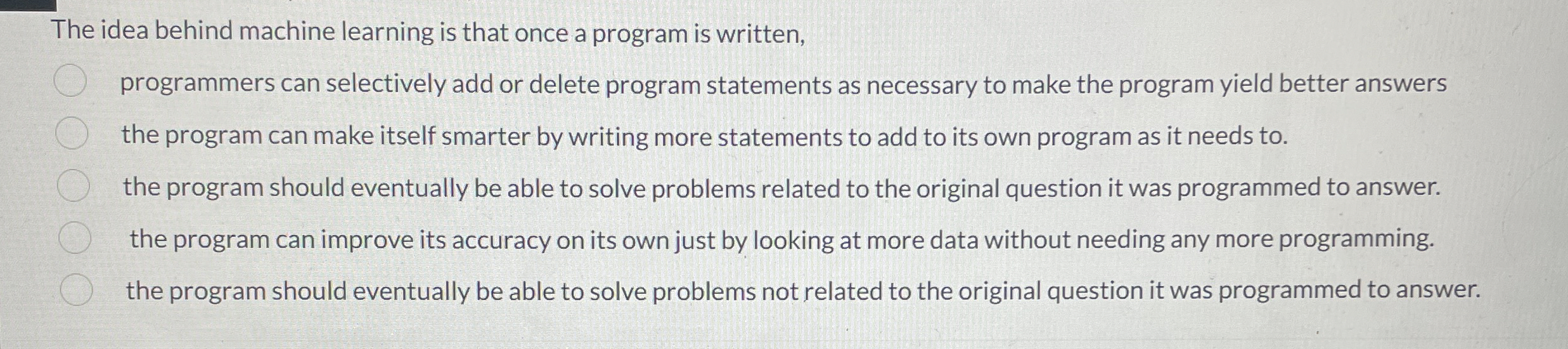 The idea behind machine learning is that once a program is written,

programmers can selectively add or delete program statements as necessary to make the program yield better answers

the program can make itself smarter by writing more statements to add to its own program as it needs to.

the program should eventually be able to solve problems related to the original question it was programmed to answer.

the program can improve its accuracy on its own just by looking at more data without needing any more programming.

the program should eventually be able to solve problems not related to the original question it was programmed to answer.